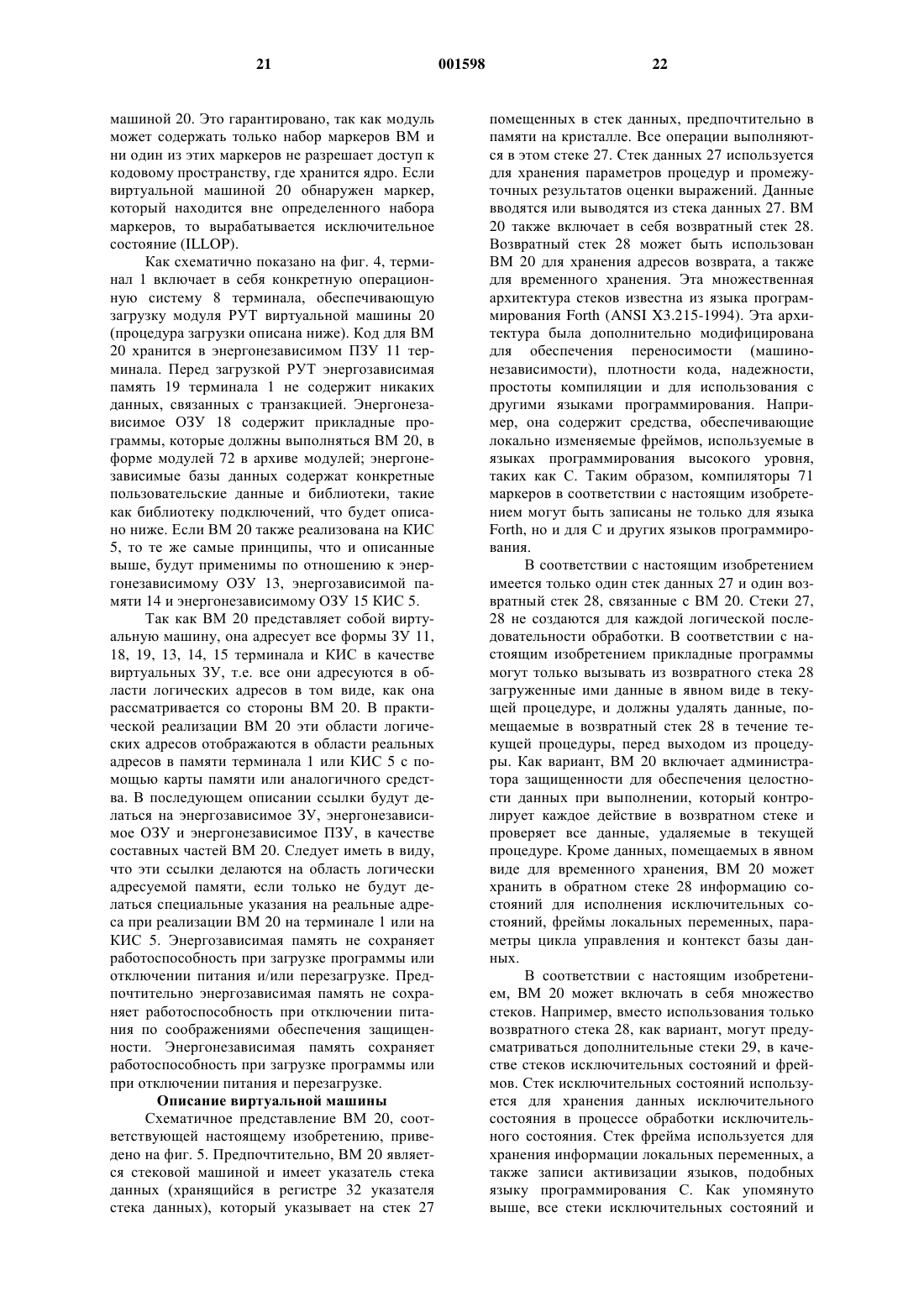 21 001598 22

машиной 20. Это гарантировано, так как модуль может содержать только набор маркеров ВМ и ни один из этих маркеров не разрешает доступ к кодовому пространству, где хранится ядро. Если виртуальной машиной 20 обнаружен маркер, который находится вне определенного набора маркеров, то вырабатывается исключительное состояние (ILLOP).

Как схематично показано на фиг. 4, терминал 1 включает в себя конкретную операционную систему 8 терминала, обеспечивающую загрузку модуля РУТ виртуальной машины 20 (процедура загрузки описана ниже). Код для ВМ 20 хранится в энергонезависимом ПЗУ 11 терминала. Перед загрузкой РУТ энергозависимая память 19 терминала 1 не содержит никаких данных, связанных с транзакцией. Энергонезависимое ОЗУ 18 содержит прикладные программы, которые должны выполняться ВМ 20, в форме модулей 72 в архиве модулей; энергонезависимые базы данных содержат конкретные пользовательские данные и библиотеки, такие как библиотеку подключений, что будет описано ниже. Если ВМ 20 также реализована на КИС 5, то те же самые принципы, что и описанные выше, будут применимы по отношению к энергонезависимому ОЗУ 13, энергозависимой памяти 14 и энергонезависимому ОЗУ 15 КИС 5.

Так как ВМ 20 представляет собой виртуальную машину, она адресует все формы ЗУ 11, 18, 19, 13, 14, 15 терминала и КИС в качестве виртуальных ЗУ, т.е. все они адресуются в области логических адресов в том виде, как она рассматривается со стороны ВМ 20. В практической реализации ВМ 20 эти области логических адресов отображаются в области реальных адресов в памяти терминала 1 или КИС 5 с помощью карты памяти или аналогичного средства. В последующем описании ссылки будут делаться на энергозависимое ЗУ, энергонезависимое ОЗУ и энергонезависимое ПЗУ, в качестве составных частей ВМ 20. Следует иметь в виду, что эти ссылки делаются на область логически адресуемой памяти, если только не будут делаться специальные указания на реальные адреса при реализации ВМ 20 на терминале 1 или на КИС 5. Энергозависимая память не сохраняет работоспособность при загрузке программы или отключении питания и/или перезагрузке. Предпочтительно энергозависимая память не сохраняет работоспособность при отключении питания по соображениями обеспечения защищенности. Энергонезависимая память сохраняет работоспособность при загрузке программы или при отключении питания и перезагрузке.

Описание виртуальной машины

Схематичное представление ВМ 20, соответствующей настоящему изобретению, приведено на фиг. 5. Предпочтительно, ВМ 20 является стековой машиной и имеет указатель стека данных (хранящийся в регистре 32 указателя стека данных), который указывает на стек 27 помещенных в стек данных, предпочтительно в памяти на кристалле. Все операции выполняются в этом стеке 27. Стек данных 27 используется для хранения параметров процедур и промежуточных результатов оценки выражений. Данные вводятся или выводятся из стека данных 27. ВМ 20 также включает в себя возвратный стек 28. Возвратный стек 28 может быть использован ВМ 20 для хранения адресов возврата, а также для временного хранения. Эта множественная архитектура стеков известна из языка программирования Forth (ANSI X3.215-1994). Эта архитектура была дополнительно модифицирована для обеспечения переносимости (машинонезависимости), плотности кода, надежности, простоты компиляции и для использования с другими языками программирования. Например, она содержит средства, обеспечивающие локально изменяемые фреймов, используемые в языках программирования высокого уровня, таких как С. Таким образом, компиляторы 71 маркеров в соответствии с настоящим изобретением могут быть записаны не только для языка Forth, но и для С и других языков программирования.

В соответствии с настоящим изобретением имеется только один стек данных 27 и один возвратный стек 28, связанные с ВМ 20. Стеки 27, 28 не создаются для каждой логической последовательности обработки. В соответствии с настоящим изобретением прикладные программы могут только вызывать из возвратного стека 28 загруженные ими данные в явном виде в текущей процедуре, и должны удалять данные, помещаемые в возвратный стек 28 в течение текущей процедуры, перед выходом из процедуры. Как вариант, ВМ 20 включает администратора защищенности для обеспечения целостности данных при выполнении, который контролирует каждое действие в возвратном стеке и проверяет все данные, удаляемые в текущей процедуре. Кроме данных, помещаемых в явном виде для временного хранения, ВМ 20 может хранить в обратном стеке 28 информацию состояний для исполнения исключительных состояний, фреймы локальных переменных, параметры цикла управления и контекст базы данных.

В соответствии с настоящим изобретением, ВМ 20 может включать в себя множество стеков. Например, вместо использования только возвратного стека 28, как вариант, могут предусматриваться дополнительные стеки 29, в качестве стеков исключительных состояний и фреймов. Стек исключительных состояний используется для хранения данных исключительного состояния в процессе обработки исключительного состояния. Стек фрейма используется для хранения информации локальных переменных, а также записи активизации языков, подобных языку программирования С. Как упомянуто выше, все стеки исключительных состояний и